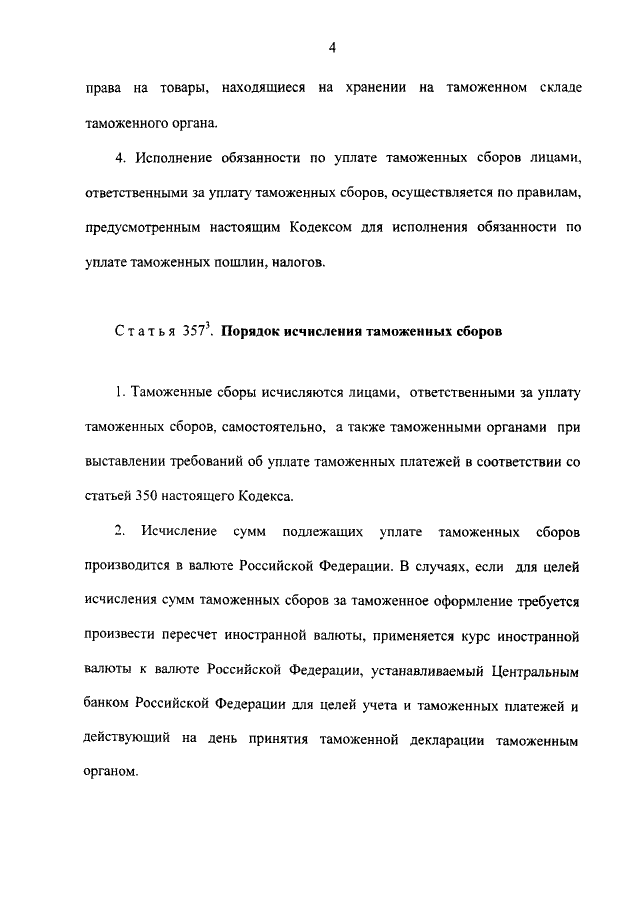 4

права на товары, находящиеся на хранении на таможенном складе таможенного органа.

4. Исполнение обязанности по уплате таможенных сборов лицами, ответственными за уплату таможенных сборов, осуществляется по правилам, предусмотренным настоящим Кодексом для исполнения обязанности по уплате таможенных пошлин, налогов.

Статья $357^3$. Порядок исчисления таможенных сборов

1. Таможенные сборы исчисляются лицами, ответственными за уплату таможенных сборов, самостоятельно, а также таможенными органами при выставлении требований об уплате таможенных платежей в соответствии со статьей 350 настоящего Кодекса.

2. Исчисление сумм подлежащих уплате таможенных сборов производится в валюте Российской Федерации. В случаях, если для целей исчисления сумм таможенных сборов за таможенное оформление требуется произвести пересчет иностранной валюты, применяется курс иностранной валюты к валюте Российской Федерации, устанавливаемый Центральным банком Российской Федерации для целей учета и таможенных платежей и действующий на день принятия таможенной декларации таможенным органом.